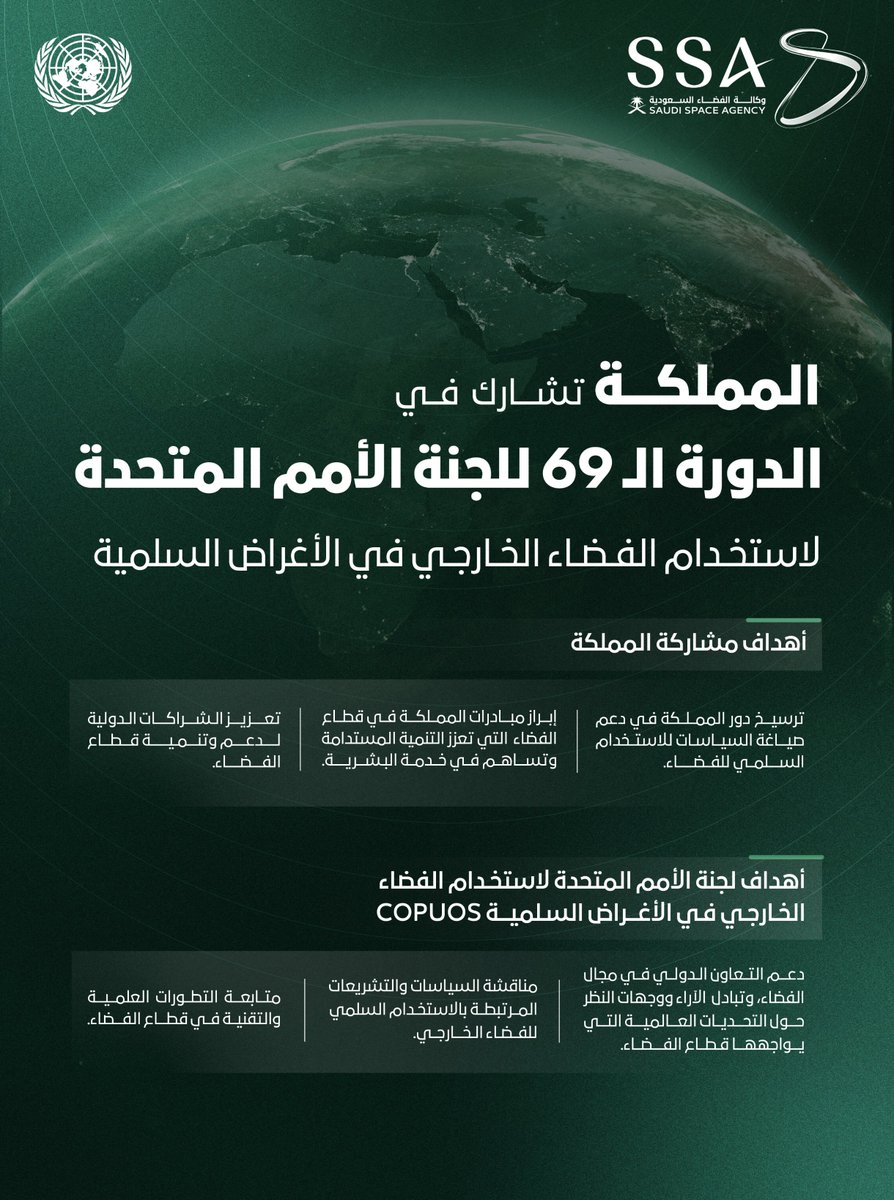 SSA
وكالة الفضاء السعودية
SAUDI SPACE AGENCY

المملكة تشارك في
الدورة الـ 69 للجنة الأمم المتحدة
لاستخدام الفضاء الخارجي في الأغراض السلمية

أهداف مشاركة المملكة

ترسيخ دور المملكة في دعم صياغة السياسات للاستخدام السلمي للفضاء.

إبراز مبادرات المملكة في قطاع الفضاء التي تعزز التنمية المستدامة وتساهم في خدمة البشرية.

تعزيز الشراكات الدولية لدعم وتنمية قطاع الفضاء.

أهداف لجنة الأمم المتحدة لاستخدام الفضاء الخارجي في الأغراض السلمية COPUOS

دعم التعاون الدولي في مجال الفضاء، وتبادل الآراء ووجهات النظر حول التحديات العالمية التي يواجهها قطاع الفضاء.

مناقشة السياسات والتشريعات المرتبطة بالاستخدام السلمي للفضاء الخارجي.

متابعة التطورات العلمية والتقنية في قطاع الفضاء.